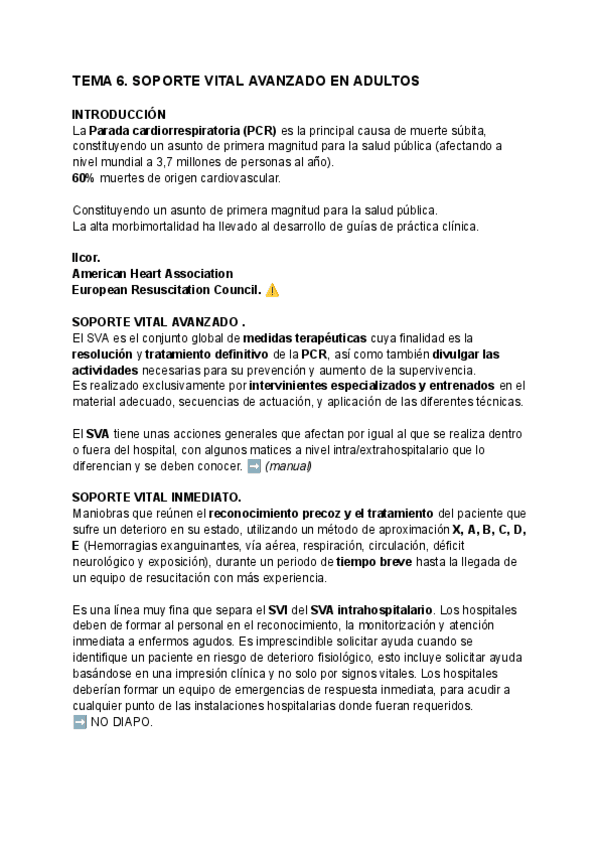 TEMA 6. SOPORTE VITAL AVANZADO EN ADULTOS

INTRODUCCIÓN
La Parada cardiorrespiratoria (PCR) es la principal causa de muerte súbita, constituyendo un asunto de primera magnitud para la salud pública (afectando a nivel mundial a 3,7 millones de personas al año).
60% muertes de origen cardiovascular.

Constituyendo un asunto de primera magnitud para la salud pública.
La alta morbimortalidad ha llevado al desarrollo de guías de práctica clínica.

Ilcor.
American Heart Association
European Resuscitation Council. ⚠️

SOPORTE VITAL AVANZADO .
El SVA es el conjunto global de medidas terapéuticas cuya finalidad es la resolución y tratamiento definitivo de la PCR, así como también divulgar las actividades necesarias para su prevención y aumento de la supervivencia.
Es realizado exclusivamente por intervinientes especializados y entrenados en el material adecuado, secuencias de actuación, y aplicación de las diferentes técnicas.

El SVA tiene unas acciones generales que afectan por igual al que se realiza dentro o fuera del hospital, con algunos matices a nivel intra/extrahospitalario que lo diferencian y se deben conocer. ➡️ (manual)

SOPORTE VITAL INMEDIATO.
Maniobras que reúnen el reconocimiento precoz y el tratamiento del paciente que sufre un deterioro en su estado, utilizando un método de aproximación X, A, B, C, D, E (Hemorragias exanguinantes, vía aérea, respiración, circulación, déficit neurológico y exposición), durante un periodo de tiempo breve hasta la llegada de un equipo de resucitación con más experiencia.

Es una línea muy fina que separa el SVI del SVA intrahospitalario. Los hospitales deben de formar al personal en el reconocimiento, la monitorización y atención inmediata a enfermos agudos. Es imprescindible solicitar ayuda cuando se identifique un paciente en riesgo de deterioro fisiológico, esto incluye solicitar ayuda basándose en una impresión clínica y no solo por signos vitales. Los hospitales deberían formar un equipo de emergencias de respuesta inmediata, para acudir a cualquier punto de las instalaciones hospitalarias donde fueran requeridos.
➡️ NO DIAPO.